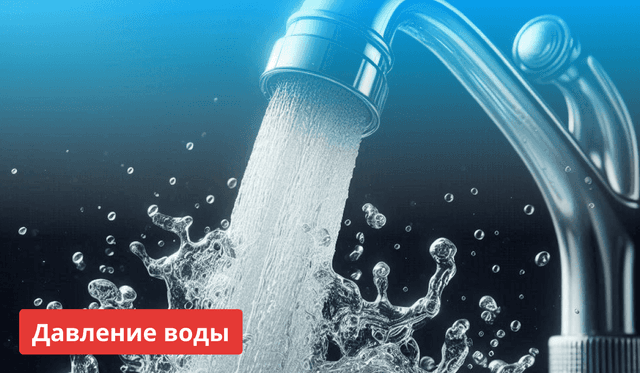 Давление воды